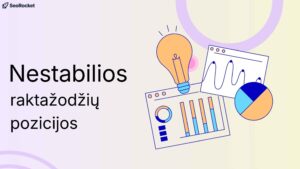 SeoRocket

Nestabilios raktažodžių pozicijos